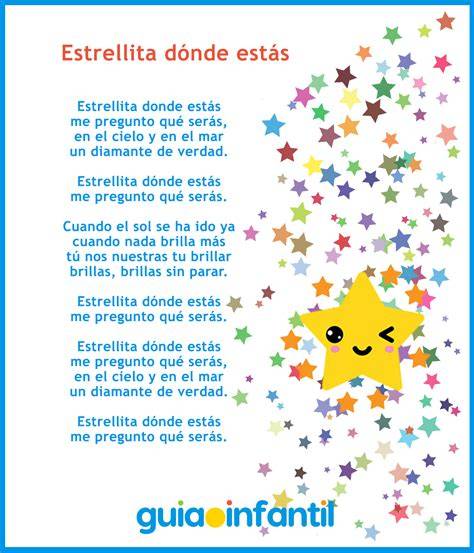 Estrellita dónde estás

Estrellita donde estás
me pregunto qué serás,
en el cielo y en el mar
un diamante de verdad.

Estrellita dónde estás
me pregunto qué serás.

Cuando el sol se ha ido ya
cuando nada brilla más
tú nos nuestras tu brillar
brillas, brillas sin parar.

Estrellita dónde estás
me pregunto qué serás.

Estrellita dónde estás
me pregunto qué serás,
en el cielo y en el mar
un diamante de verdad.

Estrellita dónde estás
me pregunto qué serás.

guiainfantil